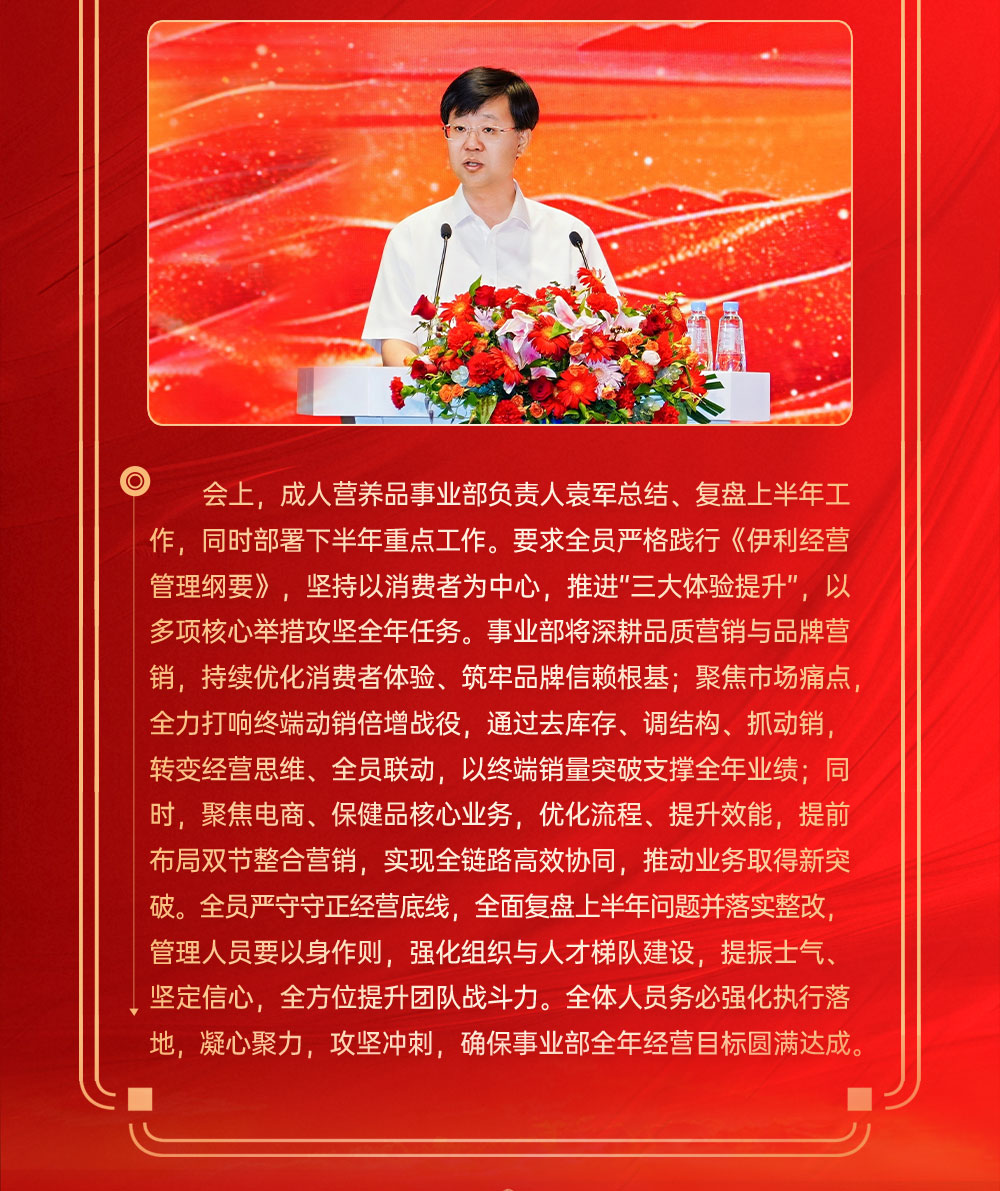 会上，成人营养品事业部负责人袁军总结、复盘上半年工作，同时部署下半年重点工作。要求全员严格践行《伊利经营管理纲要》，坚持以消费者为中心，推进“三大体验提升”，以多项核心举措攻坚全年任务。事业部将深耕品质营销与品牌营销，持续优化消费者体验、筑牢品牌信赖根基；聚焦市场痛点，全力打响终端动销倍增战役，通过去库存、调结构、抓动销，转变经营思维、全员联动，以终端销量突破支撑全年业绩；同时，聚焦电商、保健品核心业务，优化流程、提升效能，提前布局双节整合营销，实现全链路高效协同，推动业务取得新突破。全员严守守正经营底线，全面复盘上半年问题并落实整改，管理人员要以身作则，强化组织与人才梯队建设，提振士气、坚定信心，全方位提升团队战斗力。全体人员务必强化执行落地，凝心聚力，攻坚冲刺，确保事业部全年经营目标圆满达成。